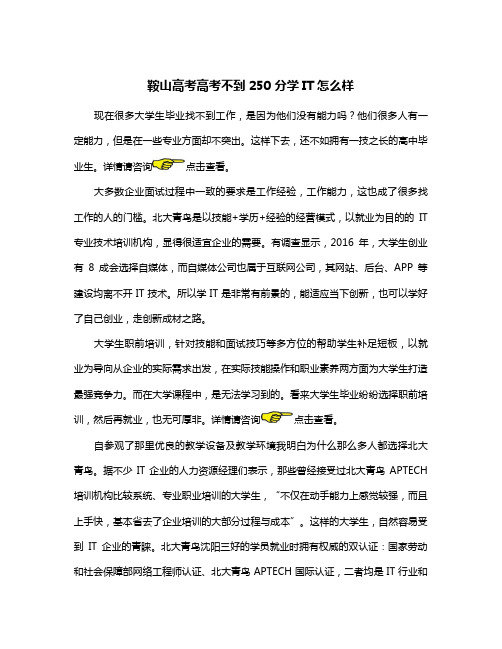 鞍山高考高考不到 250 分学 IT 怎么样

现在很多大学生毕业找不到工作，是因为他们没有能力吗？他们很多人有一定能力，但是在一些专业方面却不突出。这样下去，还不如拥有一技之长的高中毕业生。详情请咨询点击查看。

大多数企业面试过程中一致的要求是工作经验，工作能力，这也成了很多找工作的人的门槛。北大青鸟是以技能+学历+经验的经营模式，以就业为目的的 IT 专业技术培训机构，显得很适宜企业的需要。有调查显示，2016 年，大学生创业有 8 成会选择自媒体，而自媒体公司也属于互联网公司，其网站、后台、APP 等建设均离不开 IT 技术。所以学 IT 是非常有前景的，能适应当下创新，也可以学好了自己创业，走创新成材之路。

大学生职前培训，针对技能和面试技巧等多方位的帮助学生补足短板，以就业为导向从企业的实际需求出发，在实际技能操作和职业素养两方面为大学生打造最强竞争力。而在大学课程中，是无法学习到的。看来大学生毕业纷纷选择职前培训，然后再就业，也无可厚非。详情请咨询点击查看。

自参观了那里优良的教学设备及教学环境我明白为什么那么多人都选择北大青鸟。据不少 IT 企业的人力资源经理们表示，那些曾经接受过北大青鸟 APTECH 培训机构比较系统、专业职业培训的大学生，“不仅在动手能力上感觉较强，而且上手快，基本省去了企业培训的大部分过程与成本”。这样的大学生，自然容易受到 IT 企业的青睐。北大青鸟沈阳三好的学员就业时拥有权威的双认证：国家劳动和社会保障部网络工程师认证、北大青鸟 APTECH 国际认证，二者均是 IT 行业和